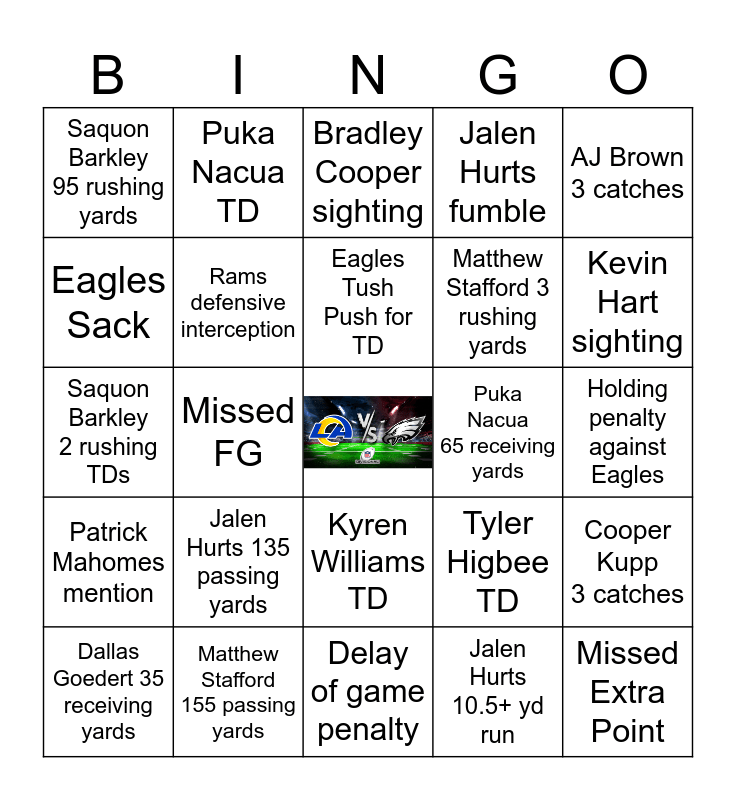 | B | I | N | G | O |
|---|---|---|---|---|
| Saquon Barkley 95 rushing yards | Puka Nacua TD | Bradley Cooper sighting | Jalen Hurts fumble | AJ Brown 3 catches |
| Eagles Sack | Rams defensive interception | Eagles Tush Push for TD | Matthew Stafford 3 rushing yards | Kevin Hart sighting |
| Saquon Barkley 2 rushing TDs | Missed FG | LA VS | Puka Nacua 65 receiving yards | Holding penalty against Eagles |
| Patrick Mahomes mention | Jalen Hurts 135 passing yards | Kyren Williams TD | Tyler Higbee TD | Cooper Kupp 3 catches |
| Dallas Goedert 35 receiving yards | Matthew Stafford 155 passing yards | Delay of game penalty | Jalen Hurts 10.5+ yd run | Missed Extra Point |